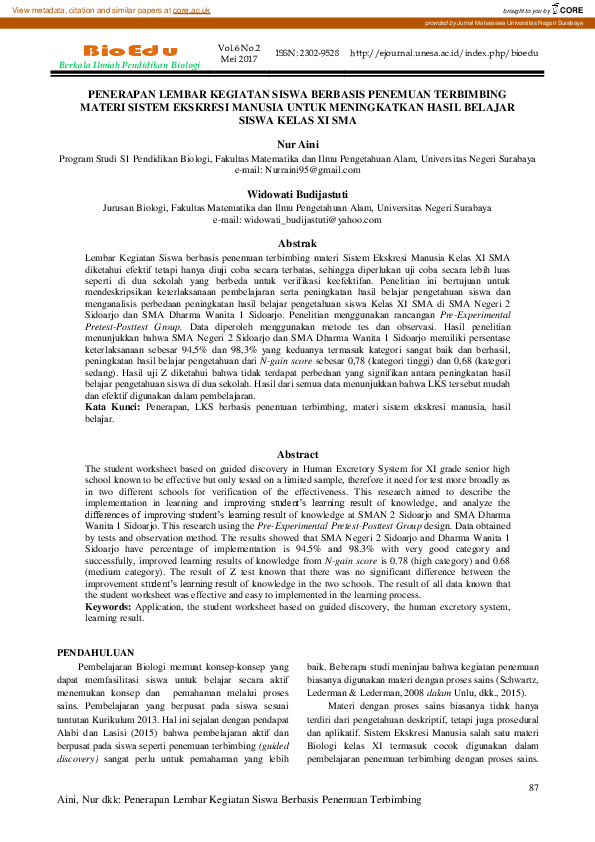 View metadata, citation and similar papers at core.ac.uk

brought to you by CORE

provided by Jurnal Mahasiswa Universitas Negeri Surabaya

BioEdu
Berkala Ilmiah Pendidikan Biologi

Vol.6 No.2
Mei 2017

ISSN: 2302-9528

http://ejournal.unesa.ac.id/index.php/bioedu

PENERAPAN LEMBAR KEGIATAN SISWA BERBASIS PENEMUAN TERBIMBING MATERI SISTEM EKSKRESI MANUSIA UNTUK MENINGKATKAN HASIL BELAJAR SISWA KELAS XI SMA

Nur Aini

Program Studi S1 Pendidikan Biologi, Fakultas Matematika dan Ilmu Pengetahuan Alam, Universitas Negeri Surabaya
e-mail: Nurraini95@gmail.com

Widowati Budijastuti

Jurusan Biologi, Fakultas Matematika dan Ilmu Pengetahuan Alam, Universitas Negeri Surabaya
e-mail: widowati_budijastuti@yahoo.com

Abstrak

Lembar Kegiatan Siswa berbasis penemuan terbimbing materi Sistem Ekskresi Manusia Kelas XI SMA diketahui efektif tetapi hanya diuji coba secara terbatas, sehingga diperlukan uji coba secara lebih luas seperti di dua sekolah yang berbeda untuk verifikasi keefektifan. Penelitian ini bertujuan untuk mendeskripsikan keterlaksanaan pembelajaran serta peningkatan hasil belajar pengetahuan siswa dan menganalisis perbedaan peningkatan hasil belajar pengetahuan siswa Kelas XI SMA di SMA Negeri 2 Sidoarjo dan SMA Dharma Wanita 1 Sidoarjo. Penelitian menggunakan rancangan Pre-Experimental Pretest-Posttest Group. Data diperoleh menggunakan metode tes dan observasi. Hasil penelitian menunjukkan bahwa SMA Negeri 2 Sidoarjo dan SMA Dharma Wanita 1 Sidoarjo memiliki persentase keterlaksanaan sebesar 94,5% dan 98,3% yang keduanya termasuk kategori sangat baik dan berhasil, peningkatan hasil belajar pengetahuan dari N-gain score sebesar 0,78 (kategori tinggi) dan 0,68 (kategori sedang). Hasil uji Z diketahui bahwa tidak terdapat perbedaan yang signifikan antara peningkatan hasil belajar pengetahuan siswa di dua sekolah. Hasil dari semua data menunjukkan bahwa LKS tersebut mudah dan efektif digunakan dalam pembelajaran.
Kata Kunci: Penerapan, LKS berbasis penemuan terbimbing, materi sistem ekskresi manusia, hasil belajar.

Abstract

The student worksheet based on guided discovery in Human Excretory System for XI grade senior high school known to be effective but only tested on a limited sample, therefore it need for test more broadly as in two different schools for verification of the effectiveness. This research aimed to describe the implementation in learning and improving student's learning result of knowledge, and analyze the differences of improving student's learning result of knowledge at SMAN 2 Sidoarjo and SMA Dharma Wanita 1 Sidoarjo. This research using the Pre-Experimental Pretest-Posttest Group design. Data obtained by tests and observation method. The results showed that SMA Negeri 2 Sidoarjo and Dharma Wanita 1 Sidoarjo have percentage of implementation is 94.5% and 98.3% with very good category and successfully, improved learning results of knowledge from N-gain score is 0.78 (high category) and 0.68 (medium category). The result of Z test known that there was no significant difference between the improvement student's learning result of knowledge in the two schools. The result of all data known that the student worksheet was effective and easy to implemented in the learning process.
Keywords: Application, the student worksheet based on guided discovery, the human excretory system, learning result.

PENDAHULUAN

Pembelajaran Biologi memuat konsep-konsep yang dapat memfasilitasi siswa untuk belajar secara aktif menemukan konsep dan pemahaman melalui proses sains. Pembelajaran yang berpusat pada siswa sesuai tuntutan Kurikulum 2013. Hal ini sejalan dengan pendapat Alabi dan Lasisi (2015) bahwa pembelajaran aktif dan berpusat pada siswa seperti penemuan terbimbing (guided discovery) sangat perlu untuk pemahaman yang lebih baik. Beberapa studi meninjau bahwa kegiatan penemuan biasanya digunakan materi dengan proses sains (Schwartz, Lederman & Lederman, 2008 dalam Unlu, dkk., 2015).

Materi dengan proses sains biasanya tidak hanya terdiri dari pengetahuan deskriptif, tetapi juga prosedural dan aplikatif. Sistem Ekskresi Manusia salah satu materi Biologi kelas XI termasuk cocok digunakan dalam pembelajaran penemuan terbimbing dengan proses sains.

87

Aini, Nur dkk: Penerapan Lembar Kegiatan Siswa Berbasis Penemuan Terbimbing